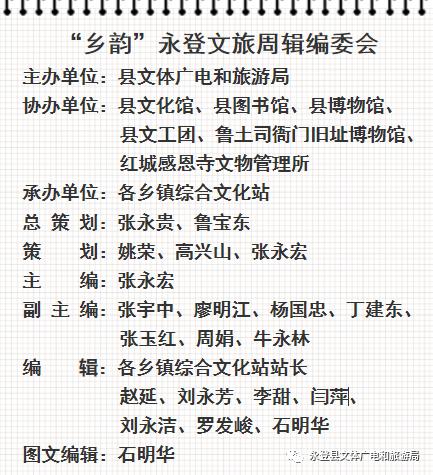 “乡韵”永登文旅周辑编委会

主办单位：县文体广电和旅游局

协办单位：县文化馆、县图书馆、县博物馆、县文工团、鲁土司衙门旧址博物馆、红城感恩寺文物管理所

承办单位：各乡镇综合文化站

总 策 划：张永贵、鲁宝东

策 划：姚荣、高兴山、张永宏

主 编：张永宏

副 主 编：张宇中、廖明江、杨国忠、丁建东、张玉红、周娟、牛永林

编 辑：各乡镇综合文化站站长
赵延、刘永芳、李甜、闫萍、刘永洁、罗发峻、石明华

图文编辑：石明华

永登县文体广电和旅游局